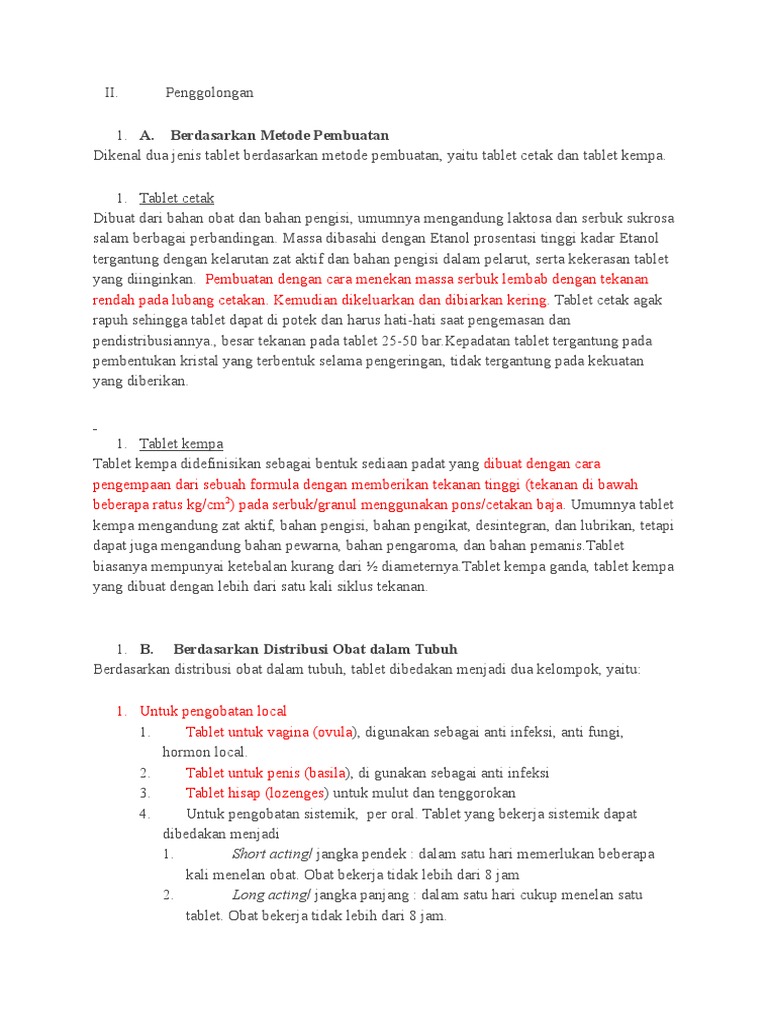 II. Penggolongan

1. A. Berdasarkan Metode Pembuatan

Dikenal dua jenis tablet berdasarkan metode pembuatan, yaitu tablet cetak dan tablet kempa.

1. Tablet cetak

Dibuat dari bahan obat dan bahan pengisi, umumnya mengandung laktosa dan serbuk sukrosa salam berbagai perbandingan. Massa dibasahi dengan Etanol prosentasi tinggi kadar Etanol tergantung dengan kelarutan zat aktif dan bahan pengisi dalam pelarut, serta kekerasan tablet yang diinginkan. Pembuatan dengan cara menekan massa serbuk lembab dengan tekanan rendah pada lubang cetakan. Kemudian dikeluarkan dan dibiarkan kering. Tablet cetak agak rapuh sehingga tablet dapat di potek dan harus hati-hati saat pengemasan dan pendistribusiannya., besar tekanan pada tablet 25-50 bar.Kepadatan tablet tergantung pada pembentukan kristal yang terbentuk selama pengeringan, tidak tergantung pada kekuatan yang diberikan.

-

1. Tablet kempa

Tablet kempa didefinisikan sebagai bentuk sediaan padat yang dibuat dengan cara pengempaan dari sebuah formula dengan memberikan tekanan tinggi (tekanan di bawah beberapa ratus kg/cm$^2$) pada serbuk/granul menggunakan pons/cetakan baja. Umumnya tablet kempa mengandung zat aktif, bahan pengisi, bahan pengikat, desintegran, dan lubrikan, tetapi dapat juga mengandung bahan pewarna, bahan pengaroma, dan bahan pemanis.Tablet biasanya mempunyai ketebalan kurang dari ½ diameternya.Tablet kempa ganda, tablet kempa yang dibuat dengan lebih dari satu kali siklus tekanan.

1. B. Berdasarkan Distribusi Obat dalam Tubuh

Berdasarkan distribusi obat dalam tubuh, tablet dibedakan menjadi dua kelompok, yaitu:

1. Untuk pengobatan local
1. Tablet untuk vagina (ovula), digunakan sebagai anti infeksi, anti fungi, hormon local.
2. Tablet untuk penis (basila), di gunakan sebagai anti infeksi
3. Tablet hisap (lozenges) untuk mulut dan tenggorokan
4. Untuk pengobatan sistemik, per oral. Tablet yang bekerja sistemik dapat dibedakan menjadi
1. Short acting/ jangka pendek : dalam satu hari memerlukan beberapa kali menelan obat. Obat bekerja tidak lebih dari 8 jam
2. Long acting/ jangka panjang : dalam satu hari cukup menelan satu tablet. Obat bekerja tidak lebih dari 8 jam.